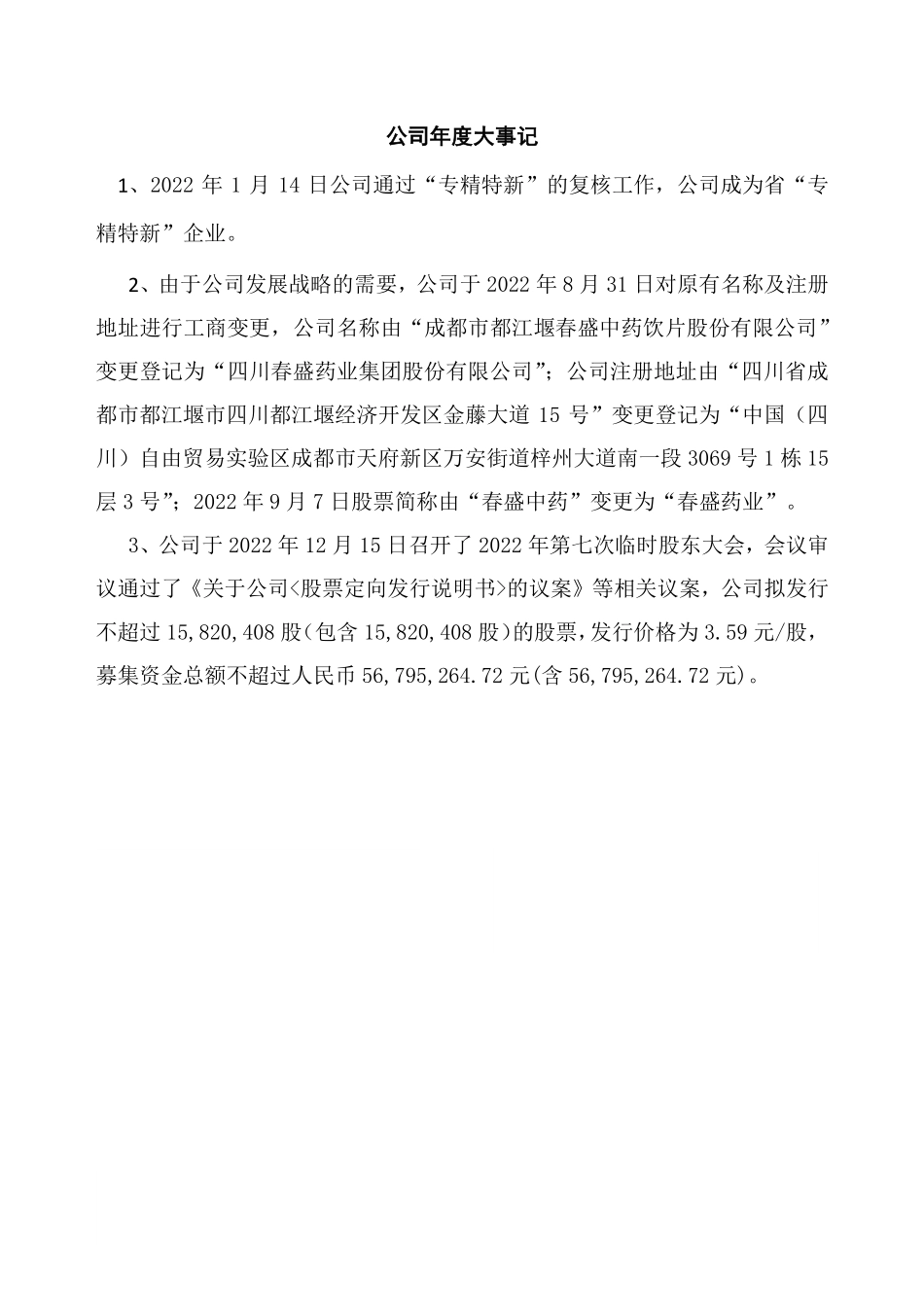 公司年度大事记

1、2022 年 1 月 14 日公司通过“专精特新”的复核工作，公司成为省“专精特新”企业。

2、由于公司发展战略的需要，公司于 2022 年 8 月 31 日对原有名称及注册地址进行工商变更，公司名称由“成都市都江堰春盛中药饮片股份有限公司”变更登记为“四川春盛药业集团股份有限公司”；公司注册地址由“四川省成都市都江堰市四川都江堰经济开发区金藤大道 15 号”变更登记为“中国（四川）自由贸易实验区成都市天府新区万安街道梓州大道南一段 3069 号 1 栋 15 层 3 号”；2022 年 9 月 7 日股票简称由“春盛中药”变更为“春盛药业”。

3、公司于 2022 年 12 月 15 日召开了 2022 年第七次临时股东大会，会议审议通过了《关于公司<股票定向发行说明书>的议案》等相关议案，公司拟发行不超过 15,820,408 股(包含 15,820,408 股)的股票，发行价格为 3.59 元/股，募集资金总额不超过人民币 56,795,264.72 元(含 56,795,264.72 元)。